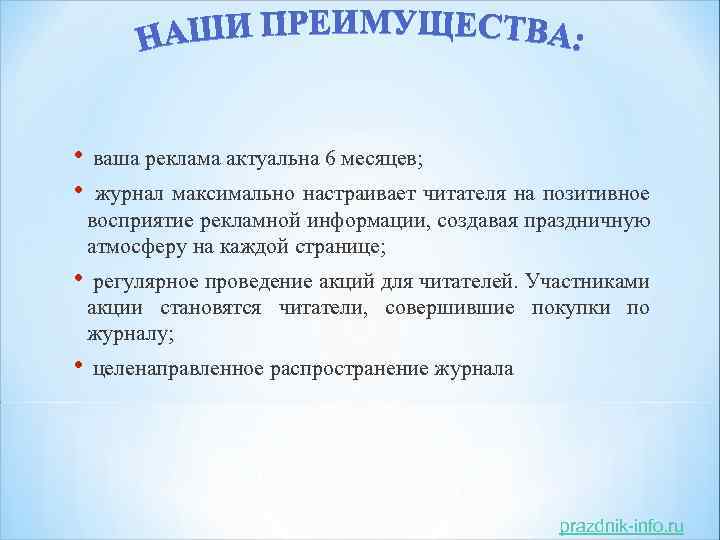 НАШИ ПРЕИМУЩЕСТВА:

• ваша реклама актуальна 6 месяцев;

• журнал максимально настраивает читателя на позитивное восприятие рекламной информации, создавая праздничную атмосферу на каждой странице;

• регулярное проведение акций для читателей. Участниками акции становятся читатели, совершившие покупки по журналу;

• целенаправленное распространение журнала

prazdnik-info.ru